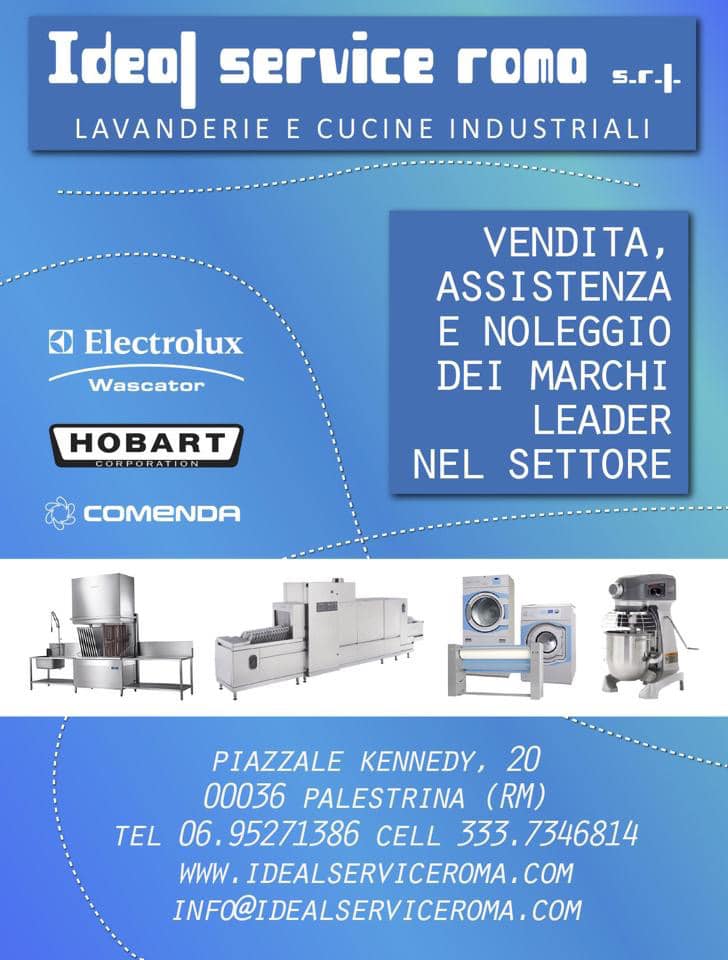 Ideal service roma s.r.l.

LAVANDERIE E CUCINE INDUSTRIALI

VENDITA, ASSISTENZA E NOLEGGIO DEI MARCHI LEADER NEL SETTORE

Electrolux
Wascator

HOBART
CORPORATION

COMENDA

PIAZZALE KENNEDY, 20
00036 PALESTRINA (RM)
TEL 06.95271386 CELL 333.7346814
WWW.IDEALSERVICEROMA.COM
INFO@IDEALSERVICEROMA.COM